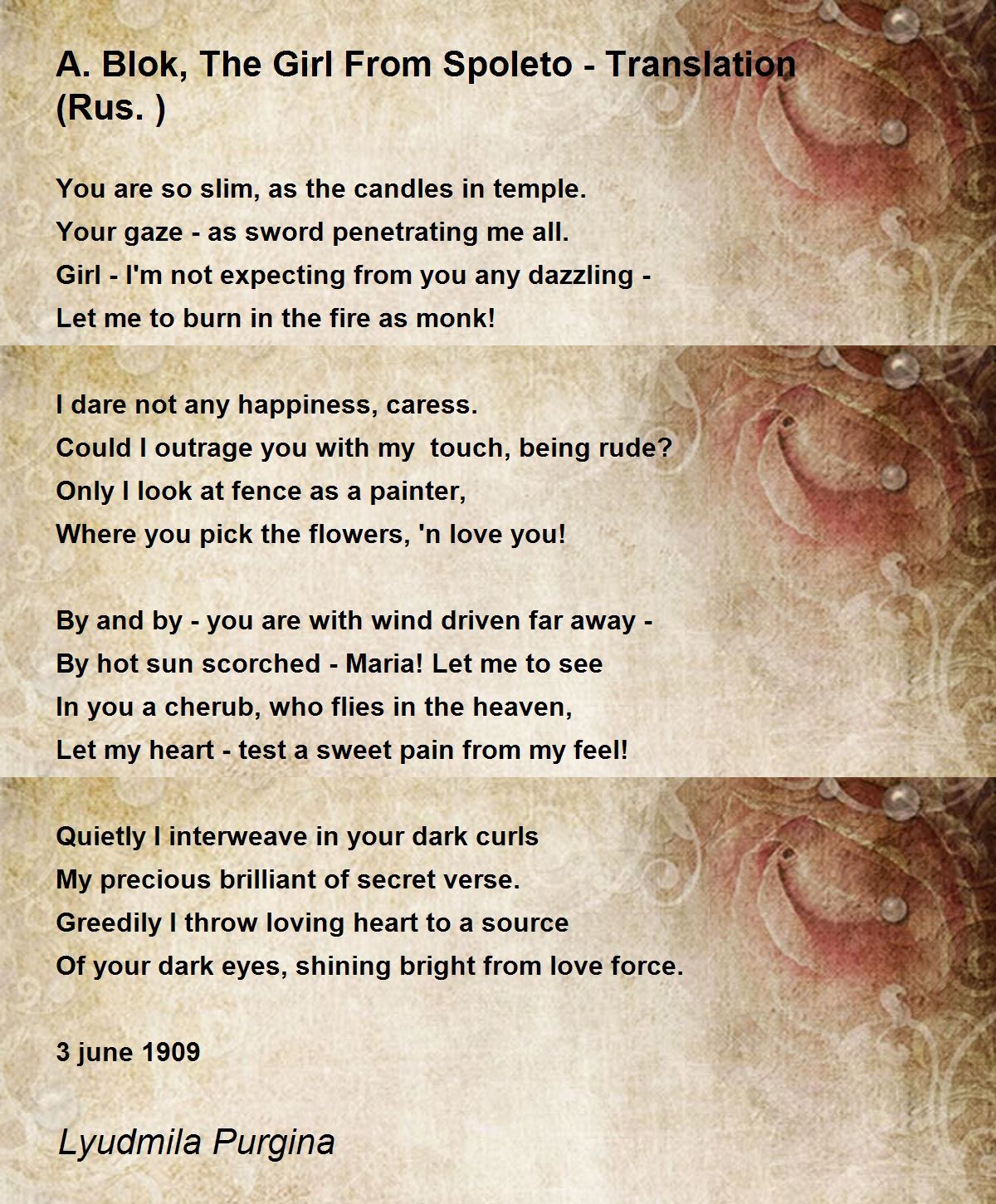 A. Blok, The Girl From Spoleto - Translation (Rus. )

You are so slim, as the candles in temple.
Your gaze - as sword penetrating me all.
Girl - I'm not expecting from you any dazzling -
Let me to burn in the fire as monk!

I dare not any happiness, caress.
Could I outrage you with my touch, being rude?
Only I look at fence as a painter,
Where you pick the flowers, 'n love you!

By and by - you are with wind driven far away -
By hot sun scorched - Maria! Let me to see
In you a cherub, who flies in the heaven,
Let my heart - test a sweet pain from my feel!

Quietly I interweave in your dark curls
My precious brilliant of secret verse.
Greedily I throw loving heart to a source
Of your dark eyes, shining bright from love force.

3 june 1909

Lyudmila Purgina